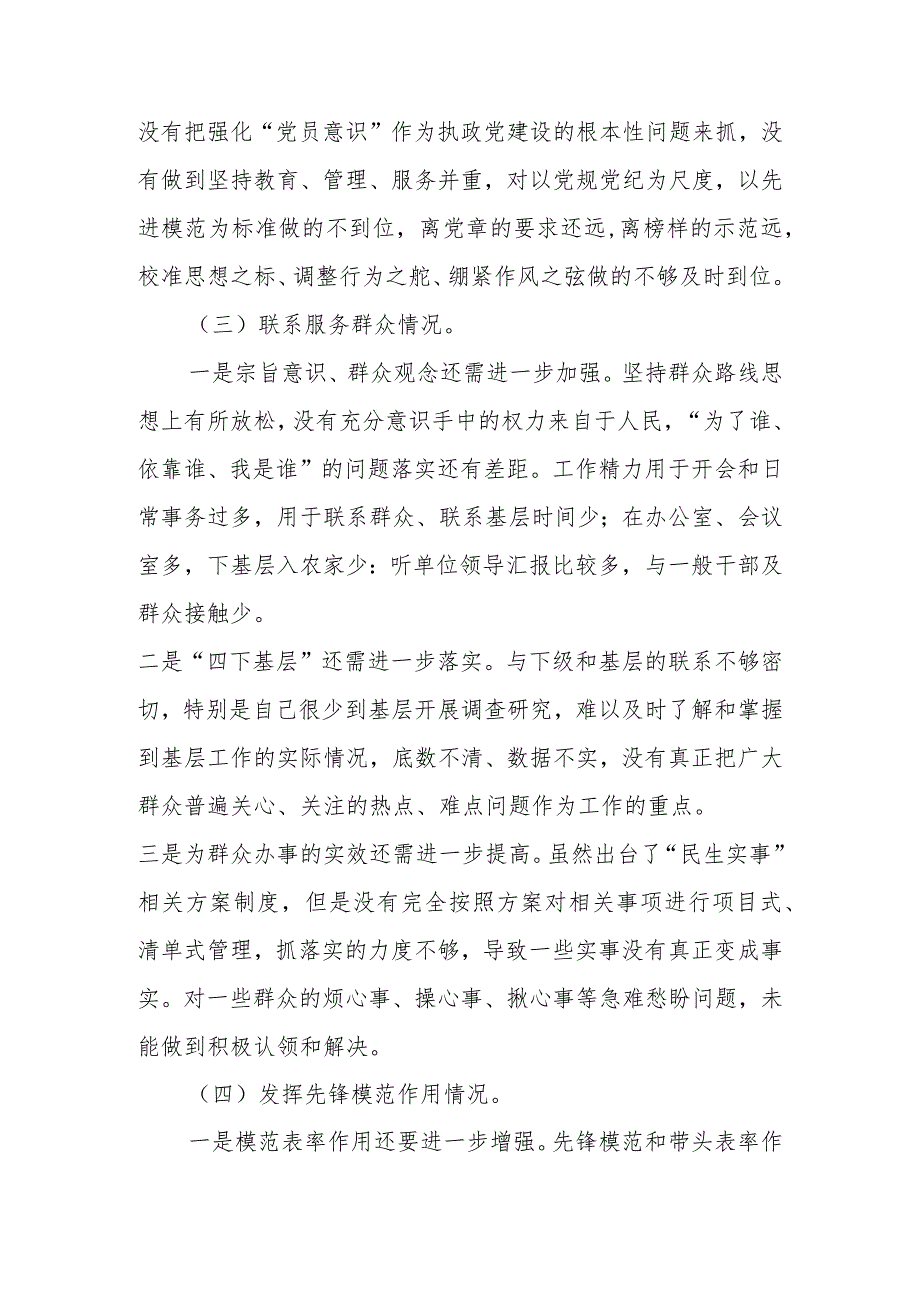 没有把强化“党员意识”作为执政党建设的根本性问题来抓，没有做到坚持教育、管理、服务并重，对以党规党纪为尺度，以先进模范为标准做的不到位，离党章的要求还远,离榜样的示范远，校准思想之标、调整行为之舵、绷紧作风之弦做的不够及时到位。

（三）联系服务群众情况。

一是宗旨意识、群众观念还需进一步加强。坚持群众路线思想上有所放松，没有充分意识手中的权力来自于人民，“为了谁、依靠谁、我是谁”的问题落实还有差距。工作精力用于开会和日常事务过多，用于联系群众、联系基层时间少；在办公室、会议室多，下基层入农家少：听单位领导汇报比较多，与一般干部及群众接触少。

二是“四下基层”还需进一步落实。与下级和基层的联系不够密切，特别是自己很少到基层开展调查研究，难以及时了解和掌握到基层工作的实际情况，底数不清、数据不实，没有真正把广大群众普遍关心、关注的热点、难点问题作为工作的重点。

三是为群众办事的实效还需进一步提高。虽然出台了“民生实事”相关方案制度，但是没有完全按照方案对相关事项进行项目式、清单式管理，抓落实的力度不够，导致一些实事没有真正变成事实。对一些群众的烦心事、操心事、揪心事等急难愁盼问题，未能做到积极认领和解决。

（四）发挥先锋模范作用情况。

一是模范表率作用还要进一步增强。先锋模范和带头表率作